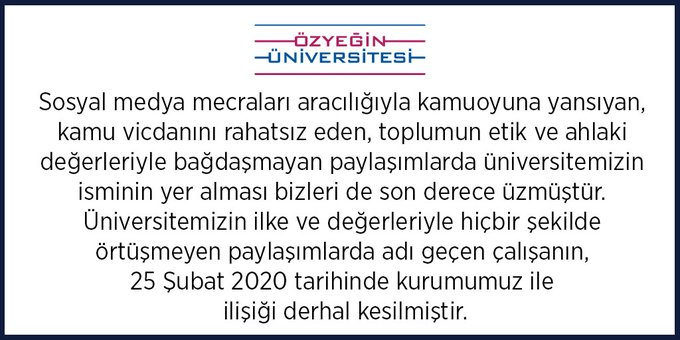 ÖZYEĞİN
ÜNİVERSİTESİ

Sosyal medya mecraları aracılığıyla kamuoyuna yansıyan, kamu vicdanını rahatsız eden, toplumun etik ve ahlaki değerleriyle bağdaşmayan paylaşımlarda üniversitemizin isminin yer alması bizleri de son derece üzmüştür. Üniversitemizin ilke ve değerleriyle hiçbir şekilde örtüşmeyen paylaşımlarda adı geçen çalışanın, 25 Şubat 2020 tarihinde kurumumuz ile ilişiği derhal kesilmiştir.